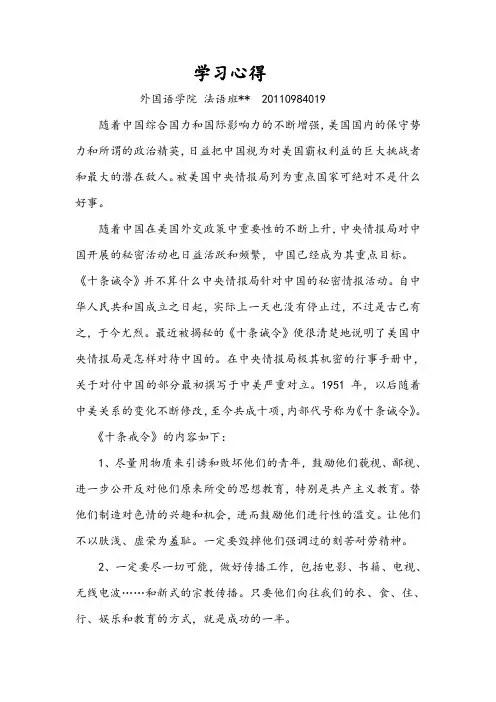 学习心得

外国语学院 法语班** 20110984019

随着中国综合国力和国际影响力的不断增强，美国国内的保守势力和所谓的政治精英，日益把中国视为对美国霸权利益的巨大挑战者和最大的潜在敌人。被美国中央情报局列为重点国家可绝对不是什么好事。

随着中国在美国外交政策中重要性的不断上升，中央情报局对中国开展的秘密活动也日益活跃和频繁，中国已经成为其重点目标。《十条诫令》并不算什么中央情报局针对中国的秘密情报活动。自中华人民共和国成立之日起，实际上一天也没有停止过，不过是古已有之，于今尤烈。最近被揭秘的《十条诫令》便很清楚地说明了美国中央情报局是怎样对待中国的。在中央情报局极其机密的行事手册中，关于对付中国的部分最初撰写于中美严重对立。1951 年，以后随着中美关系的变化不断修改，至今共成十项，内部代号称为《十条诫令》。

《十条戒令》的内容如下：

1、尽量用物质来引诱和败坏他们的青年，鼓励他们藐视、鄙视、进一步公开反对他们原来所受的思想教育，特别是共产主义教育。替他们制造对色情的兴趣和机会，进而鼓励他们进行性的滥交。让他们不以肤浅、虚荣为羞耻。一定要毁掉他们强调过的刻苦耐劳精神。

2、一定要尽一切可能，做好传播工作，包括电影、书籍、电视、无线电波……和新式的宗教传播。只要他们向往我们的衣、食、住、行、娱乐和教育的方式，就是成功的一半。